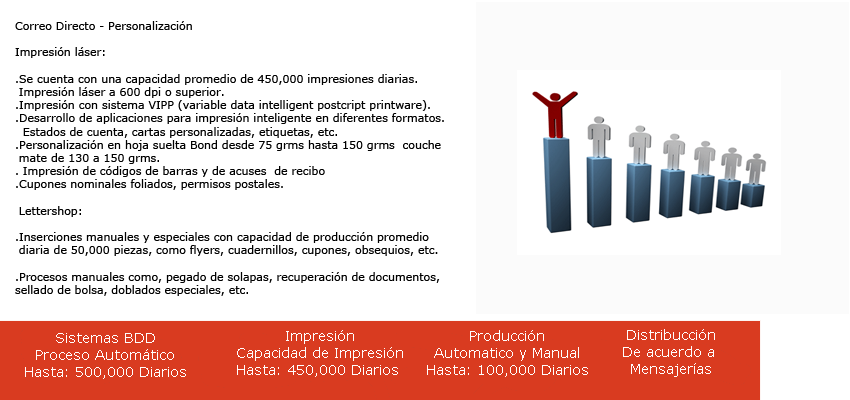 Correo Directo - Personalización

Impresión láser:

.Se cuenta con una capacidad promedio de 450,000 impresiones diarias. Impresión láser a 600 dpi o superior.
.Impresión con sistema VIPP (variable data intelligent postcript printware).
.Desarrollo de aplicaciones para impresión inteligente en diferentes formatos. Estados de cuenta, cartas personalizadas, etiquetas, etc.
.Personalización en hoja suelta Bond desde 75 grms hasta 150 grms couche mate de 130 a 150 grms.
. Impresión de códigos de barras y de acuses de recibo
.Cupones nominales foliados, permisos postales.

Lettershop:

.Inserciones manuales y especiales con capacidad de producción promedio diaria de 50,000 piezas, como flyers, cuadernillos, cupones, obsequios, etc.

.Procesos manuales como, pegado de solapas, recuperación de documentos, sellado de bolsa, doblados especiales, etc.

Sistemas BDD
Proceso Automático
Hasta: 500,000 Diarios

Impresión
Capacidad de Impresión
Hasta: 450,000 Diarios

Producción
Automatico y Manual
Hasta: 100,000 Diarios

Distribucción
De acuerdo a
Mensajerías